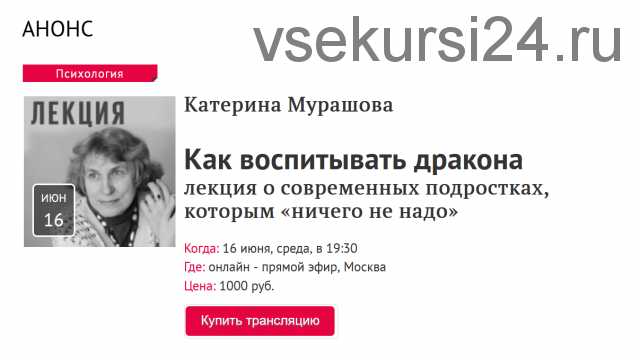 АНОНС

vsekursi24.ru

Психология

ЛЕКЦИЯ

ИЮН
16

Катерина Мурашова

Как воспитывать дракона
лекция о современных подростках, которым «ничего не надо»

Когда: 16 июня, среда, в 19:30
Где: онлайн - прямой эфир, Москва
Цена: 1000 руб.

Купить трансляцию